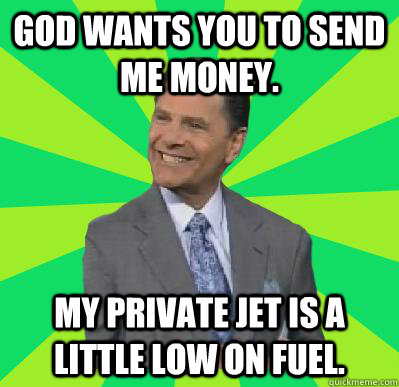 GOD WANTS YOU TO SEND ME MONEY.

MY PRIVATE JET IS A LITTLE LOW ON FUEL.

quickmeme.com